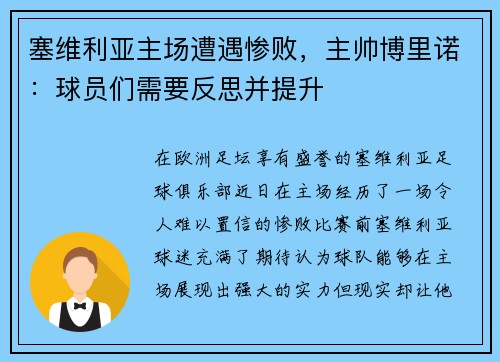 塞维利亚主场遭遇惨败，主帅博里诺：球员们需要反思并提升

在欧洲足坛享有盛誉的塞维利亚足球俱乐部近日在主场经历了一场令人难以置信的惨败比赛前塞维利亚球迷充满了期待认为球队能够在主场展现出强大的实力但现实却让他